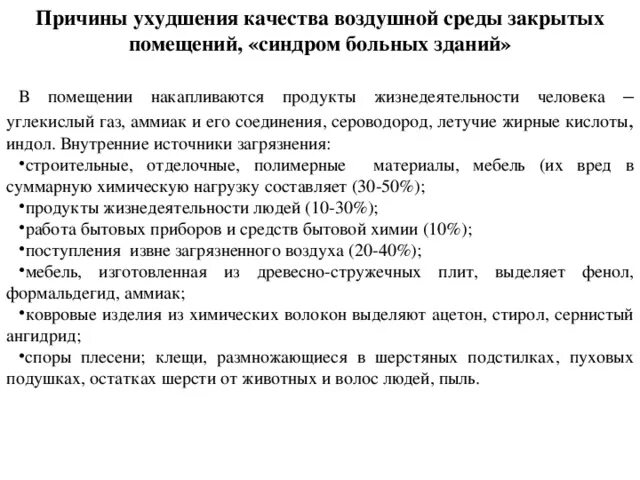 Причины ухудшения качества воздушной среды закрытых помещений, «синдром больных зданий»

В помещении накапливаются продукты жизнедеятельности человека – углекислый газ, аммиак и его соединения, сероводород, летучие жирные кислоты, индол. Внутренние источники загрязнения:
•строительные, отделочные, полимерные материалы, мебель (их вред в суммарную химическую нагрузку составляет (30-50%);
•продукты жизнедеятельности людей (10-30%);
•работа бытовых приборов и средств бытовой химии (10%);
•поступления извне загрязненного воздуха (20-40%);
•мебель, изготовленная из древесно-стружечных плит, выделяет фенол, формальдегид, аммиак;
•ковровые изделия из химических волокон выделяют ацетон, стирол, сернистый ангидрид;
•споры плесени; клещи, размножающиеся в шерстяных подстилках, пуховых подушках, остатках шерсти от животных и волос людей, пыль.